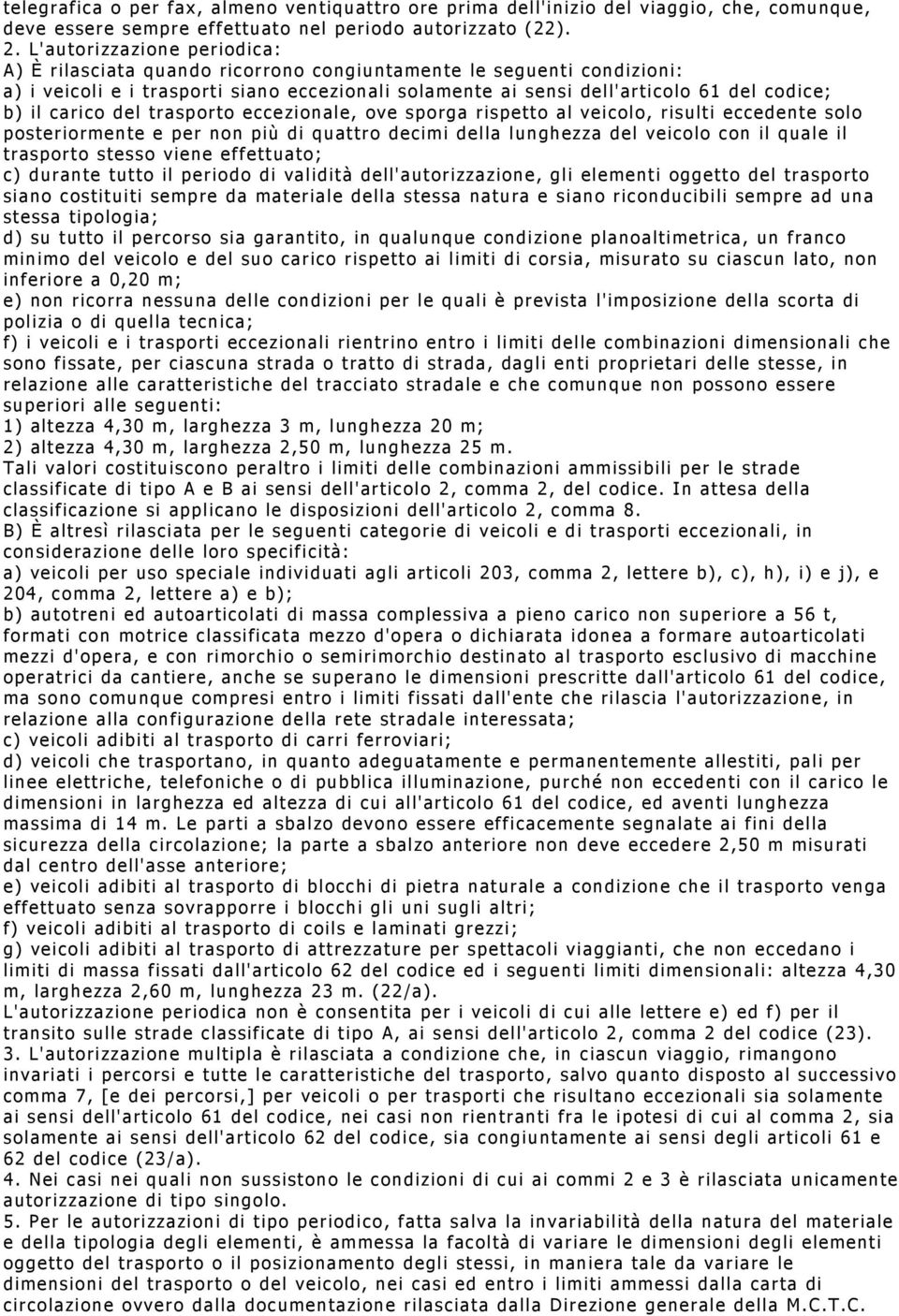 telegrafica o per fax, almeno ventiquattro ore prima dell'inizio del viaggio, che, comunque, deve essere sempre effettuato nel periodo autorizzato (22).
2. L'autorizzazione periodica:
A) È rilasciata quando ricorrono congiuntamente le seguenti condizioni:
a) i veicoli e i trasporti siano eccezionali solamente ai sensi dell'articolo 61 del codice;
b) il carico del trasporto eccezionale, ove sporga rispetto al veicolo, risulti eccedente solo posteriormente e per non più di quattro decimi della lunghezza del veicolo con il quale il trasporto stesso viene effettuato;
c) durante tutto il periodo di validità dell'autorizzazione, gli elementi oggetto del trasporto siano costituiti sempre da materiale della stessa natura e siano riconducibili sempre ad una stessa tipologia;
d) su tutto il percorso sia garantito, in qualunque condizione planoaltimetrica, un franco minimo del veicolo e del suo carico rispetto ai limiti di corsia, misurato su ciascun lato, non inferiore a 0,20 m;
e) non ricorra nessuna delle condizioni per le quali è prevista l'imposizione della scorta di polizia o di quella tecnica;
f) i veicoli e i trasporti eccezionali rientrino entro i limiti delle combinazioni dimensionali che sono fissate, per ciascuna strada o tratto di strada, dagli enti proprietari delle stesse, in relazione alle caratteristiche del tracciato stradale e che comunque non possono essere superiori alle seguenti:
1) altezza 4,30 m, larghezza 3 m, lunghezza 20 m;
2) altezza 4,30 m, larghezza 2,50 m, lunghezza 25 m.
Tali valori costituiscono peraltro i limiti delle combinazioni ammissibili per le strade classificate di tipo A e B ai sensi dell'articolo 2, comma 2, del codice. In attesa della classificazione si applicano le disposizioni dell'articolo 2, comma 8.
B) È altresì rilasciata per le seguenti categorie di veicoli e di trasporti eccezionali, in considerazione delle loro specificità:
a) veicoli per uso speciale individuati agli articoli 203, comma 2, lettere b), c), h), i) e j), e 204, comma 2, lettere a) e b);
b) autotreni ed autoarticolati di massa complessiva a pieno carico non superiore a 56 t, formati con motrice classificata mezzo d'opera o dichiarata idonea a formare autoarticolati mezzi d'opera, e con rimorchio o semirimorchio destinato al trasporto esclusivo di macchine operatrici da cantiere, anche se superano le dimensioni prescritte dall'articolo 61 del codice, ma sono comunque compresi entro i limiti fissati dall'ente che rilascia l'autorizzazione, in relazione alla configurazione della rete stradale interessata;
c) veicoli adibiti al trasporto di carri ferroviari;
d) veicoli che trasportano, in quanto adeguatamente e permanentemente allestiti, pali per linee elettriche, telefoniche o di pubblica illuminazione, purché non eccedenti con il carico le dimensioni in larghezza ed altezza di cui all'articolo 61 del codice, ed aventi lunghezza massima di 14 m. Le parti a sbalzo devono essere efficacemente segnalate ai fini della sicurezza della circolazione; la parte a sbalzo anteriore non deve eccedere 2,50 m misurati dal centro dell'asse anteriore;
e) veicoli adibiti al trasporto di blocchi di pietra naturale a condizione che il trasporto venga effettuato senza sovrapporre i blocchi gli uni sugli altri;
f) veicoli adibiti al trasporto di coils e laminati grezzi;
g) veicoli adibiti al trasporto di attrezzature per spettacoli viaggianti, che non eccedano i limiti di massa fissati dall'articolo 62 del codice ed i seguenti limiti dimensionali: altezza 4,30 m, larghezza 2,60 m, lunghezza 23 m. (22/a).
L'autorizzazione periodica non è consentita per i veicoli di cui alle lettere e) ed f) per il transito sulle strade classificate di tipo A, ai sensi dell'articolo 2, comma 2 del codice (23).
3. L'autorizzazione multipla è rilasciata a condizione che, in ciascun viaggio, rimangono invariati i percorsi e tutte le caratteristiche del trasporto, salvo quanto disposto al successivo comma 7, [e dei percorsi,] per veicoli o per trasporti che risultano eccezionali sia solamente ai sensi dell'articolo 61 del codice, nei casi non rientranti fra le ipotesi di cui al comma 2, sia solamente ai sensi dell'articolo 62 del codice, sia congiuntamente ai sensi degli articoli 61 e 62 del codice (23/a).
4. Nei casi nei quali non sussistono le condizioni di cui ai commi 2 e 3 è rilasciata unicamente autorizzazione di tipo singolo.
5. Per le autorizzazioni di tipo periodico, fatta salva la invariabilità della natura del materiale e della tipologia degli elementi, è ammessa la facoltà di variare le dimensioni degli elementi oggetto del trasporto o il posizionamento degli stessi, in maniera tale da variare le dimensioni del trasporto o del veicolo, nei casi ed entro i limiti ammessi dalla carta di circolazione ovvero dalla documentazione rilasciata dalla Direzione generale della M.C.T.C.